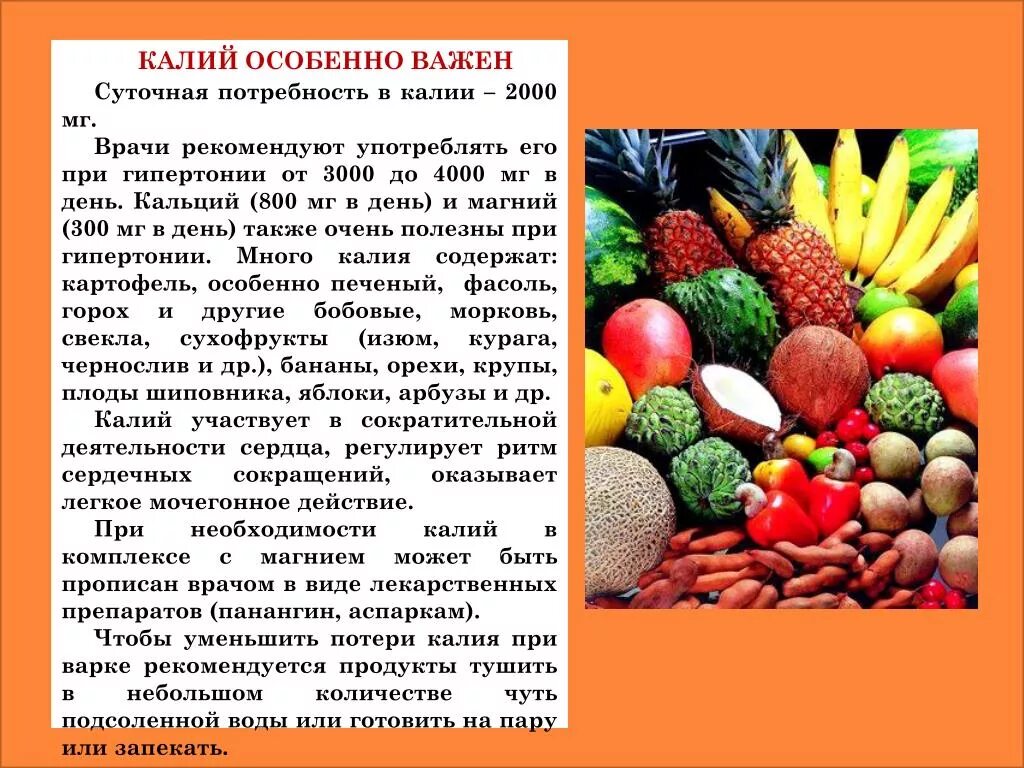 КАЛИЙ ОСОБЕННО ВАЖЕН

Суточная потребность в калии – 2000 мг.

Врачи рекомендуют употреблять его при гипертонии от 3000 до 4000 мг в день. Кальций (800 мг в день) и магний (300 мг в день) также очень полезны при гипертонии. Много калия содержат: картофель, особенно печеный, фасоль, горох и другие бобовые, морковь, свекла, сухофрукты (изюм, курага, чернослив и др.), бананы, орехи, крупы, плоды шиповника, яблоки, арбузы и др.

Калий участвует в сократительной деятельности сердца, регулирует ритм сердечных сокращений, оказывает легкое мочегонное действие.

При необходимости калий в комплексе с магнием может быть прописан врачом в виде лекарственных препаратов (панангин, аспаркам).

Чтобы уменьшить потери калия при варке рекомендуется продукты тушить в небольшом количестве чуть подсоленной воды или готовить на пару или запекать.